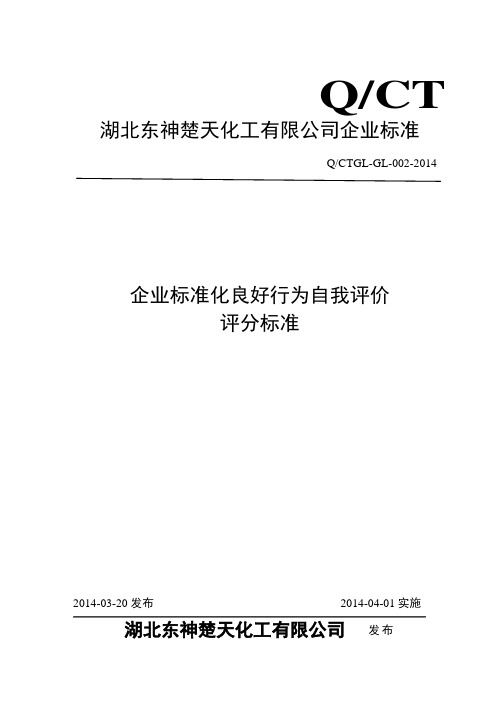 Q/CT
湖北东神楚天化工有限公司企业标准

Q/CTGL-GL-002-2014

企业标准化良好行为自我评价
评分标准

2014-03-20 发布

2014-04-01 实施

湖北东神楚天化工有限公司 发布